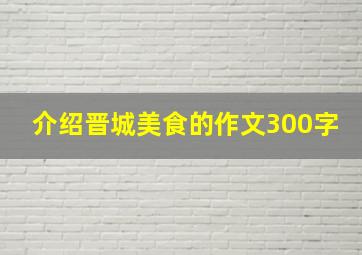 介绍晋城美食的作文300字